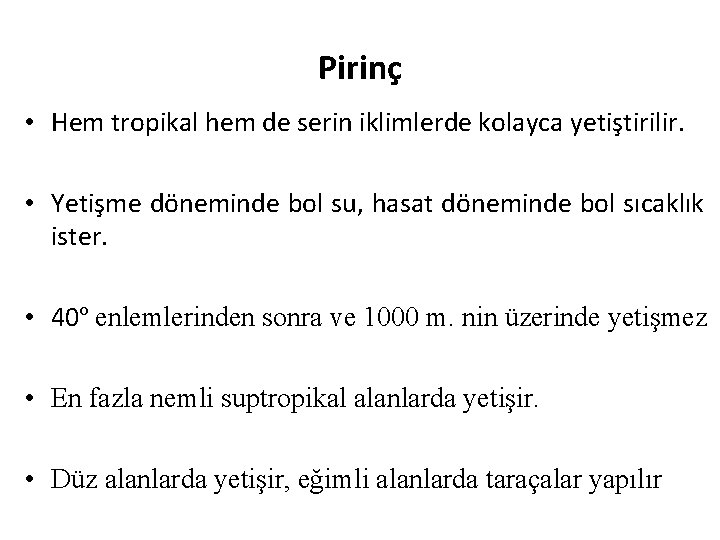 Pirinç

• Hem tropikal hem de serin iklimlerde kolayca yetiştirilir.

• Yetişme döneminde bol su, hasat döneminde bol sıcaklık ister.

• 40° enlemlerinden sonra ve 1000 m. nin üzerinde yetişmez

• En fazla nemli suptropikal alanlarda yetişir.

• Düz alanlarda yetişir, eğimli alanlarda taraçalar yapılır